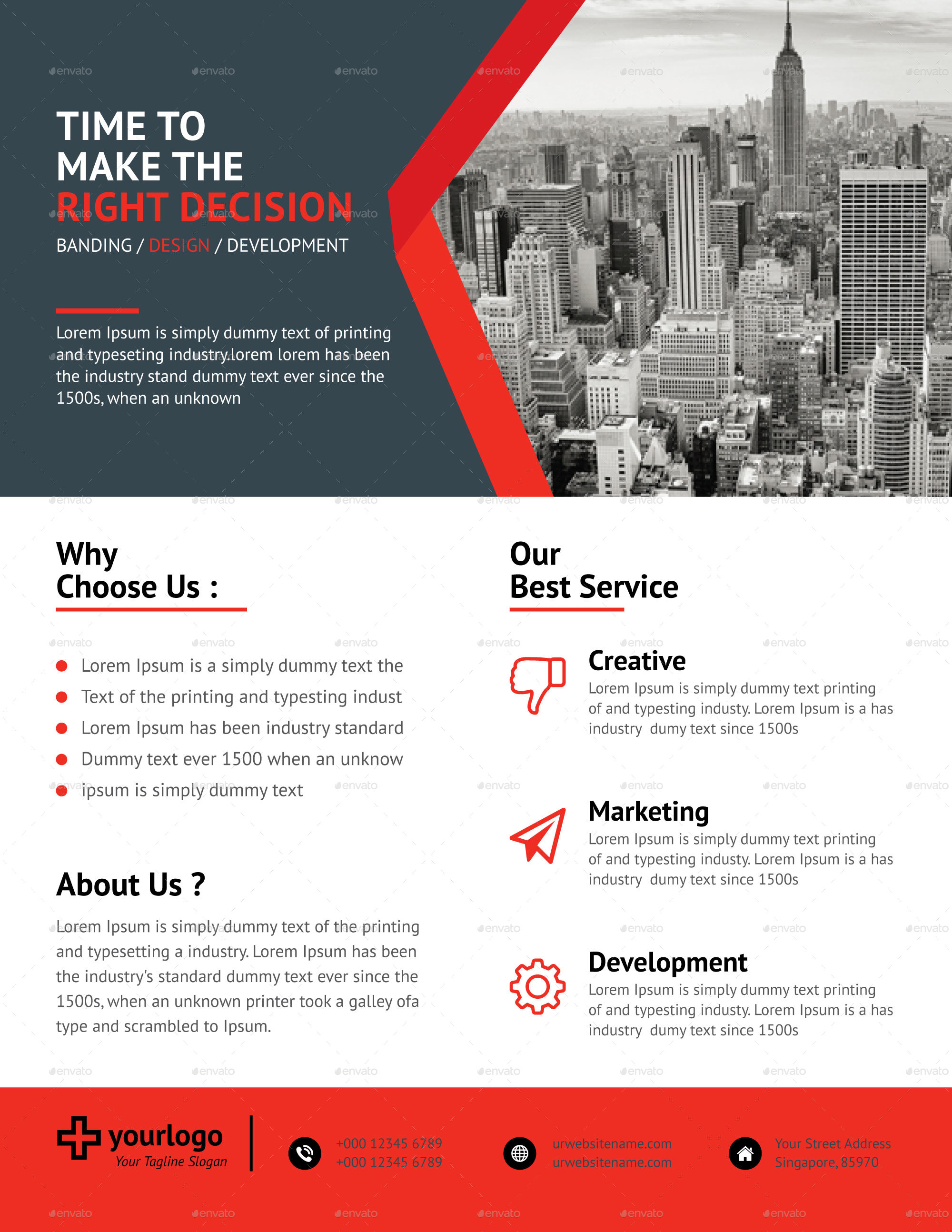 TIME TO
MAKE THE
RIGHT DECISION

BANDING / DESIGN / DEVELOPMENT

Lorem Ipsum is simply dummy text of printing and typeseting industry.lorem lorem has been the industry stand dummy text ever since the 1500s, when an unknown

Why
Choose Us :

• Lorem Ipsum is a simply dummy text the
• Text of the printing and typesting indust
• Lorem Ipsum has been industry standard
• Dummy text ever 1500 when an unknow
• ipsum is simply dummy text

About Us ?

Lorem Ipsum is simply dummy text of the printing and typesetting a industry. Lorem Ipsum has been the industry's standard dummy text ever since the 1500s, when an unknown printer took a galley ofa type and scrambled to Ipsum.

Our
Best Service

Creative
Lorem Ipsum is simply dummy text printing of and typesting industy. Lorem Ipsum is a has industry dumy text since 1500s

Marketing
Lorem Ipsum is simply dummy text printing of and typesting industy. Lorem Ipsum is a has industry dumy text since 1500s

Development
Lorem Ipsum is simply dummy text printing of and typesting industy. Lorem Ipsum is a has industry dumy text since 1500s

yourlogo
Your Tagline Slogan

+000 12345 6789
+000 12345 6789

urwebsitename.com
urwebsitename.com

Your Street Address
Singapore, 85970

envato